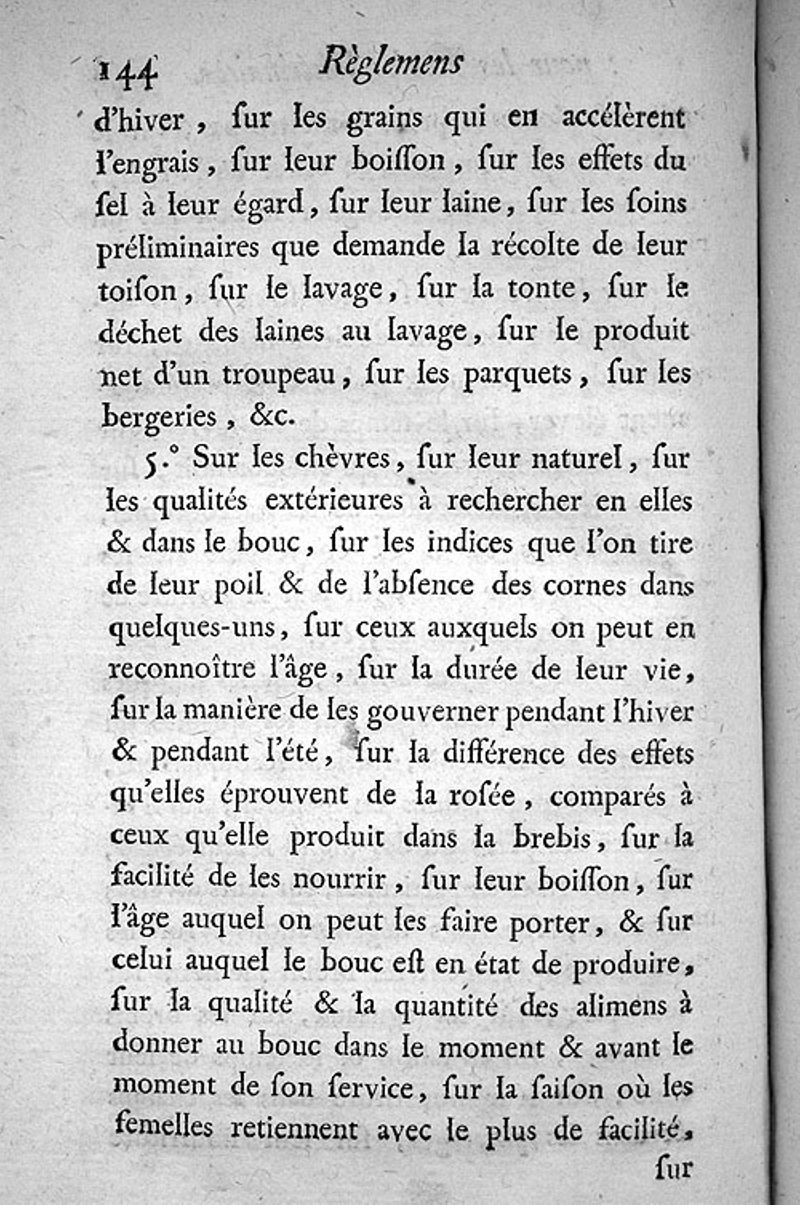 144 Règlemens

d'hiver, ſur les grains qui en accélèrent l'engrais, ſur leur boiſſon, ſur les effets du ſel à leur égard, ſur leur laine, ſur les ſoins préliminaires que demande la récolte de leur toiſon, ſur le lavage, ſur la tonte, ſur le déchet des laines au lavage, ſur le produit net d'un troupeau, ſur les parquets, ſur les bergeries, &c.

5.° Sur les chèvres, ſur leur naturel, ſur les qualités extérieures à rechercher en elles & dans le bouc, ſur les indices que l'on tire de leur poil & de l'abſence des cornes dans quelques-uns, ſur ceux auxquels on peut en reconnoître l'âge, ſur la durée de leur vie, ſur la manière de les gouverner pendant l'hiver & pendant l'été, ſur la différence des effets qu'elles éprouvent de la roſée, comparés à ceux qu'elle produit dans la brebis, ſur la facilité de les nourrir, ſur leur boiſſon, ſur l'âge auquel on peut les faire porter, & ſur celui auquel le bouc eſt en état de produire, ſur la qualité & la quantité des alimens à donner au bouc dans le moment & avant le moment de ſon ſervice, ſur la ſaiſon où les femelles retiennent avec le plus de facilité,

ſur